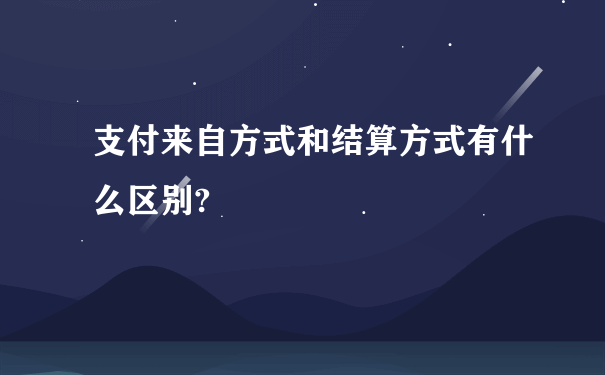 支付来自方式和结算方式有什么区别?